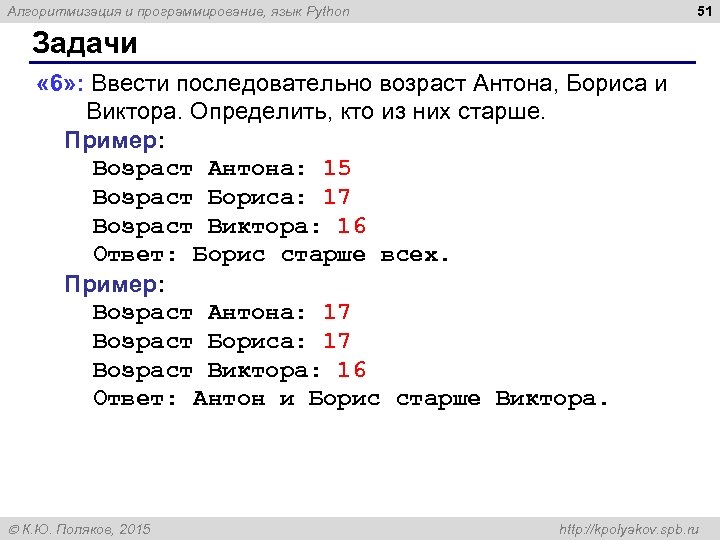 Алгоритмизация и программирование, язык Python 51

Задачи

«6»: Ввести последовательно возраст Антона, Бориса и Виктора. Определить, кто из них старше.

Пример:
Возраст Антона: 15
Возраст Бориса: 17
Возраст Виктора: 16
Ответ: Борис старше всех.

Пример:
Возраст Антона: 17
Возраст Бориса: 17
Возраст Виктора: 16
Ответ: Антон и Борис старше Виктора.

© К.Ю. Поляков, 2015 http://kpolyakov.spb.ru